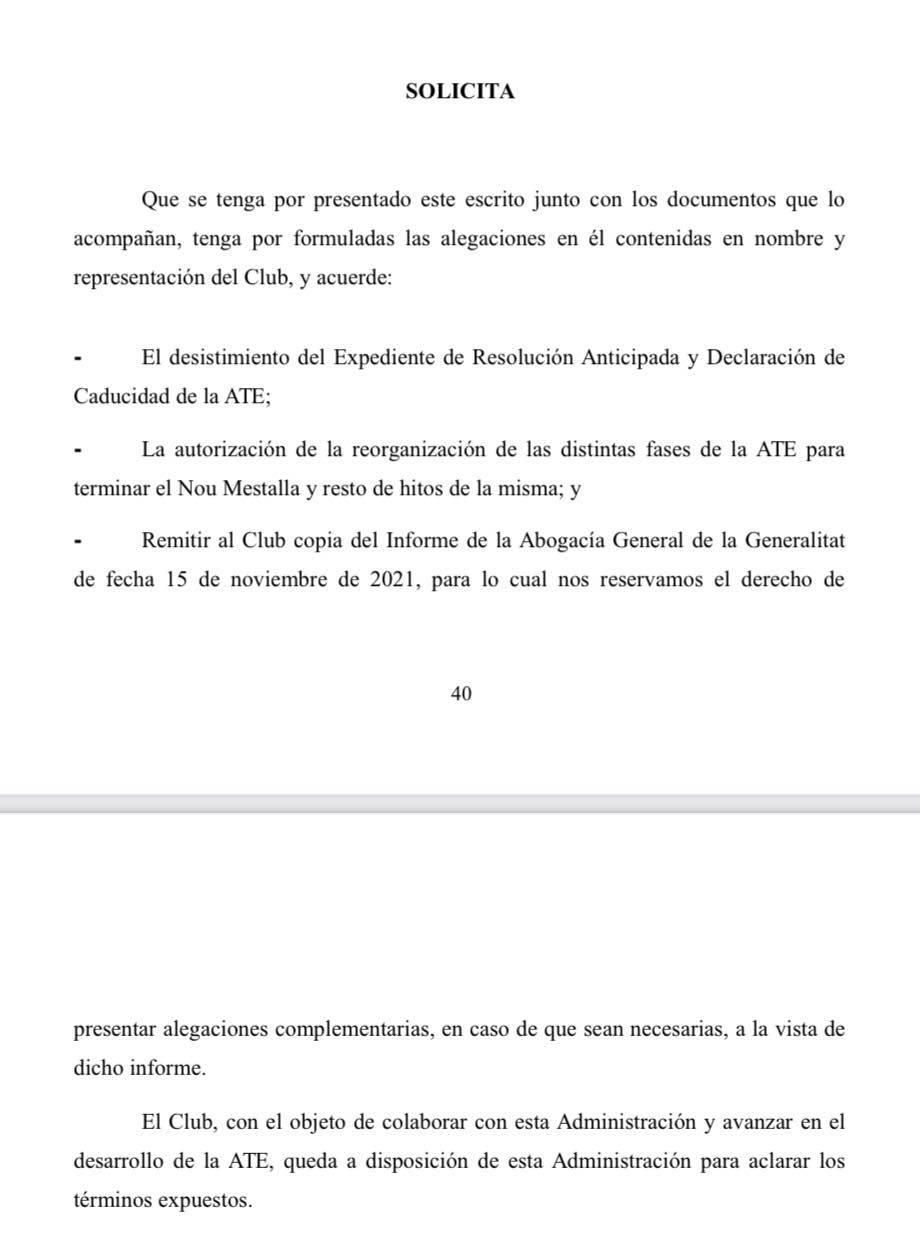 SOLICITA

Que se tenga por presentado este escrito junto con los documentos que lo acompañan, tenga por formuladas las alegaciones en él contenidas en nombre y representación del Club, y acuerde:

- El desistimiento del Expediente de Resolución Anticipada y Declaración de Caducidad de la ATE;

- La autorización de la reorganización de las distintas fases de la ATE para terminar el Nou Mestalla y resto de hitos de la misma; y

- Remitir al Club copia del Informe de la Abogacía General de la Generalitat de fecha 15 de noviembre de 2021, para lo cual nos reservamos el derecho de

40

presentar alegaciones complementarias, en caso de que sean necesarias, a la vista de dicho informe.

El Club, con el objeto de colaborar con esta Administración y avanzar en el desarrollo de la ATE, queda a disposición de esta Administración para aclarar los términos expuestos.